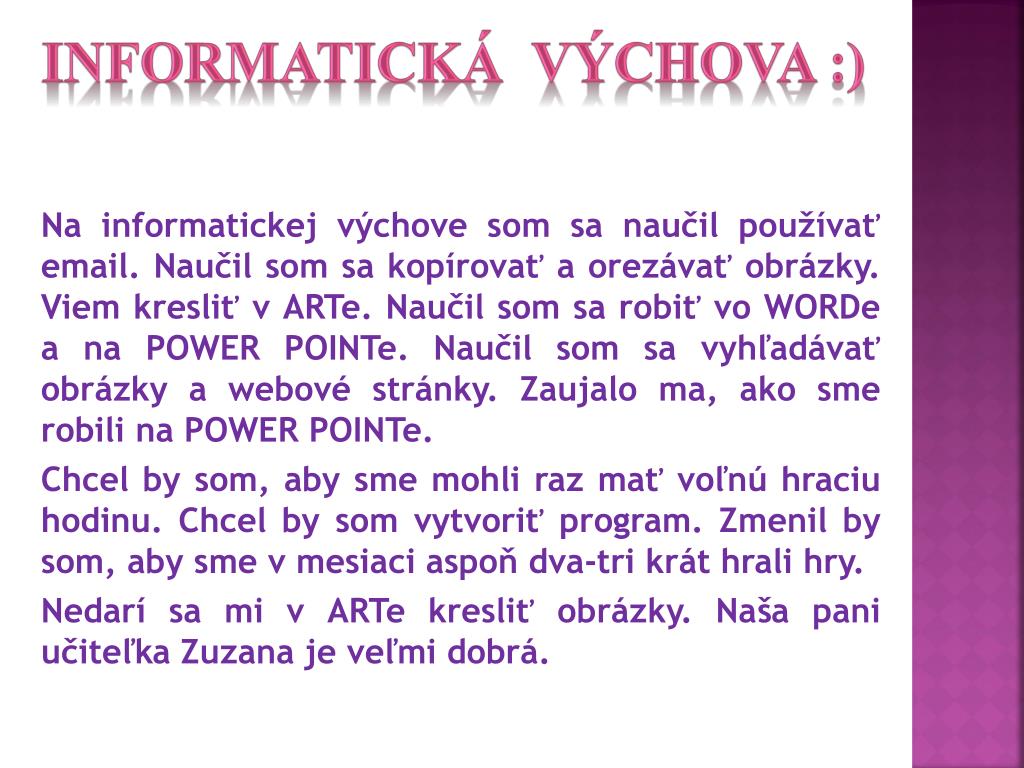 INFORMATICKÁ VÝCHOVA :)

Na informatickej výchove som sa naučil používať email. Naučil som sa kopírovať a orezávať obrázky. Viem kresliť v ARTe. Naučil som sa robiť vo WORDe a na POWER POINTe. Naučil som sa vyhľadávať obrázky a webové stránky. Zaujalo ma, ako sme robili na POWER POINTe.

Chcel by som, aby sme mohli raz mať voľnú hraciu hodinu. Chcel by som vytvoriť program. Zmenil by som, aby sme v mesiaci aspoň dva-tri krát hrali hry.

Nedarí sa mi v ARTe kresliť obrázky. Naša pani učiteľka Zuzana je veľmi dobrá.